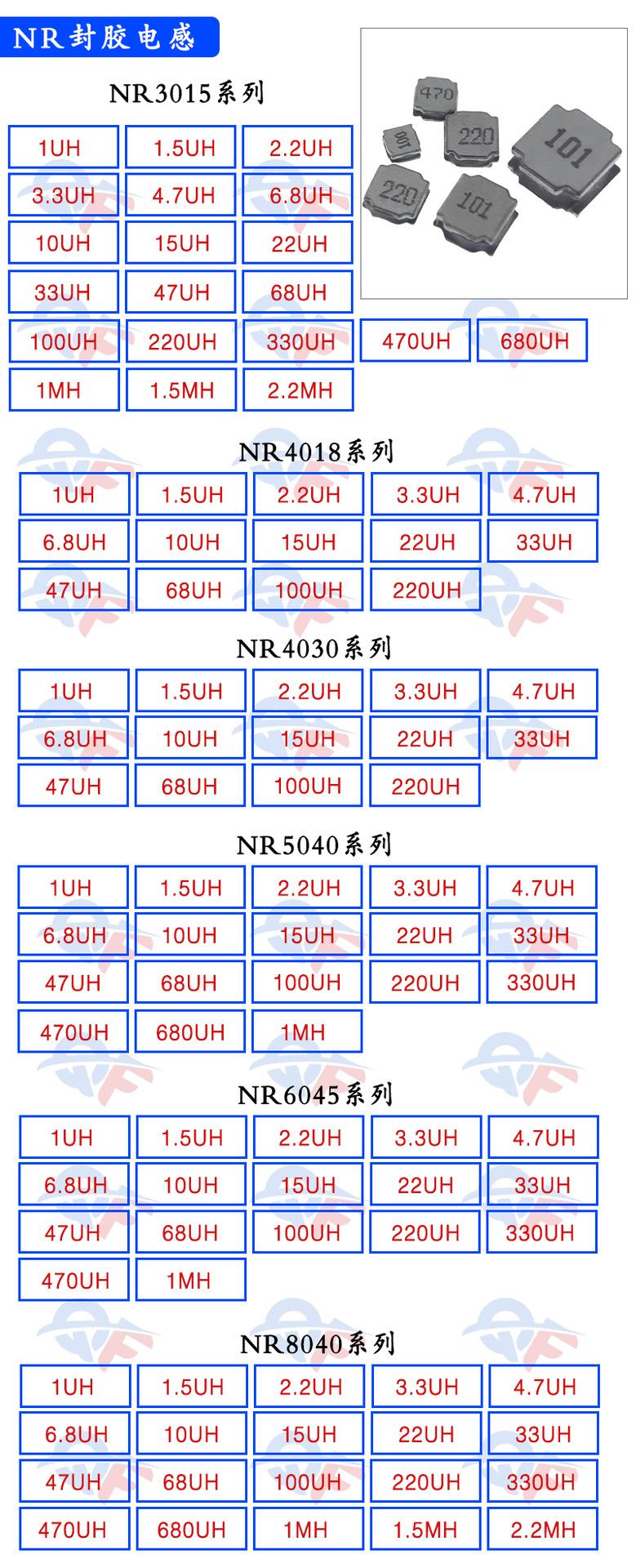 NR封胶电感

NR3015系列

1UH
1.5UH
2.2UH
3.3UH
4.7UH
6.8UH
10UH
15UH
22UH
33UH
47UH
68UH
100UH
220UH
330UH
470UH
680UH
1MH
1.5MH
2.2MH

470
220
101
220
101

NR4018系列

1UH
1.5UH
2.2UH
3.3UH
4.7UH
6.8UH
10UH
15UH
22UH
33UH
47UH
68UH
100UH
220UH

NR4030系列

1UH
1.5UH
2.2UH
3.3UH
4.7UH
6.8UH
10UH
15UH
22UH
33UH
47UH
68UH
100UH
220UH

NR5040系列

1UH
1.5UH
2.2UH
3.3UH
4.7UH
6.8UH
10UH
15UH
22UH
33UH
47UH
68UH
100UH
220UH
330UH
470UH
680UH
1MH

NR6045系列

1UH
1.5UH
2.2UH
3.3UH
4.7UH
6.8UH
10UH
15UH
22UH
33UH
47UH
68UH
100UH
220UH
330UH
470UH
1MH

NR8040系列

1UH
1.5UH
2.2UH
3.3UH
4.7UH
6.8UH
10UH
15UH
22UH
33UH
47UH
68UH
100UH
220UH
330UH
470UH
680UH
1MH
1.5MH
2.2MH